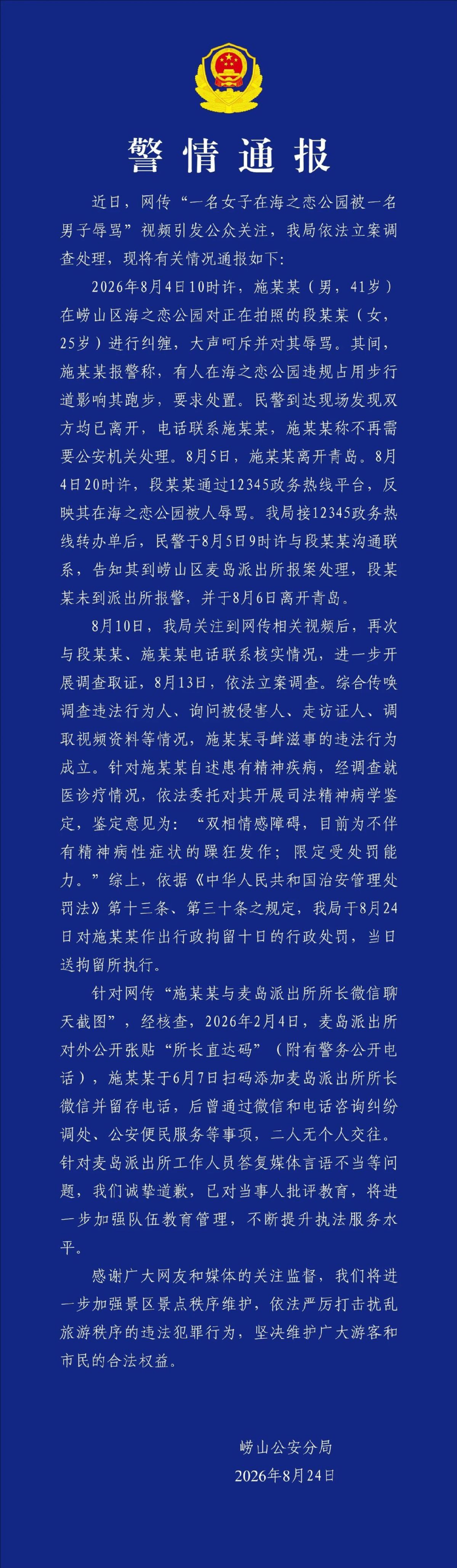 警情通报

近日，网传“一名女子在海之恋公园被一名男子辱骂”视频引发公众关注，我局依法立案调查处理，现将有关情况通报如下：

2026年8月4日10时许，施某某（男，41岁）在崂山区海之恋公园对正在拍照的段某某（女，25岁）进行纠缠，大声呵斥并对其辱骂。其间，施某某报警称，有人在海之恋公园违规占用步行道影响其跑步，要求处置。民警到达现场发现双方均已离开，电话联系施某某，施某某称不再需要公安机关处理。8月5日，施某某离开青岛。8月4日20时许，段某某通过12345政务热线平台，反映其在海之恋公园被人辱骂。我局接12345政务热线转办单后，民警于8月5日9时许与段某某沟通联系，告知其到崂山区麦岛派出所报案处理，段某某未到派出所报警，并于8月6日离开青岛。

8月10日，我局关注到网传相关视频后，再次与段某某、施某某电话联系核实情况，进一步开展调查取证，8月13日，依法立案调查。综合传唤调查违法行为人、询问被侵害人、走访证人、调取视频资料等情况，施某某寻衅滋事的违法行为成立。针对施某某自述患有精神疾病，经调查就医诊疗情况，依法委托对其开展司法精神病学鉴定，鉴定意见为：“双相情感障碍，目前为不伴有精神病性症状的躁狂发作；限定受处罚能力。”综上，依据《中华人民共和国治安管理处罚法》第十三条、第三十条之规定，我局于8月24日对施某某作出行政拘留十日的行政处罚，当日送拘留所执行。

针对网传“施某某与麦岛派出所所长微信聊天截图”，经核查，2026年2月4日，麦岛派出所对外公开张贴“所长直达码”（附有警务公开电话），施某某于6月7日扫码添加麦岛派出所所长微信并留存电话，后曾通过微信和电话咨询纠纷调处、公安便民服务等事项，二人无个人交往。针对麦岛派出所工作人员答复媒体言语不当等问题，我们诚挚道歉，已对当事人批评教育，将进一步加强队伍教育管理，不断提升执法服务水平。

感谢广大网友和媒体的关注监督，我们将进一步加强景区景点秩序维护，依法严厉打击扰乱旅游秩序的违法犯罪行为，坚决维护广大游客和市民的合法权益。

崂山公安分局
2026年8月24日